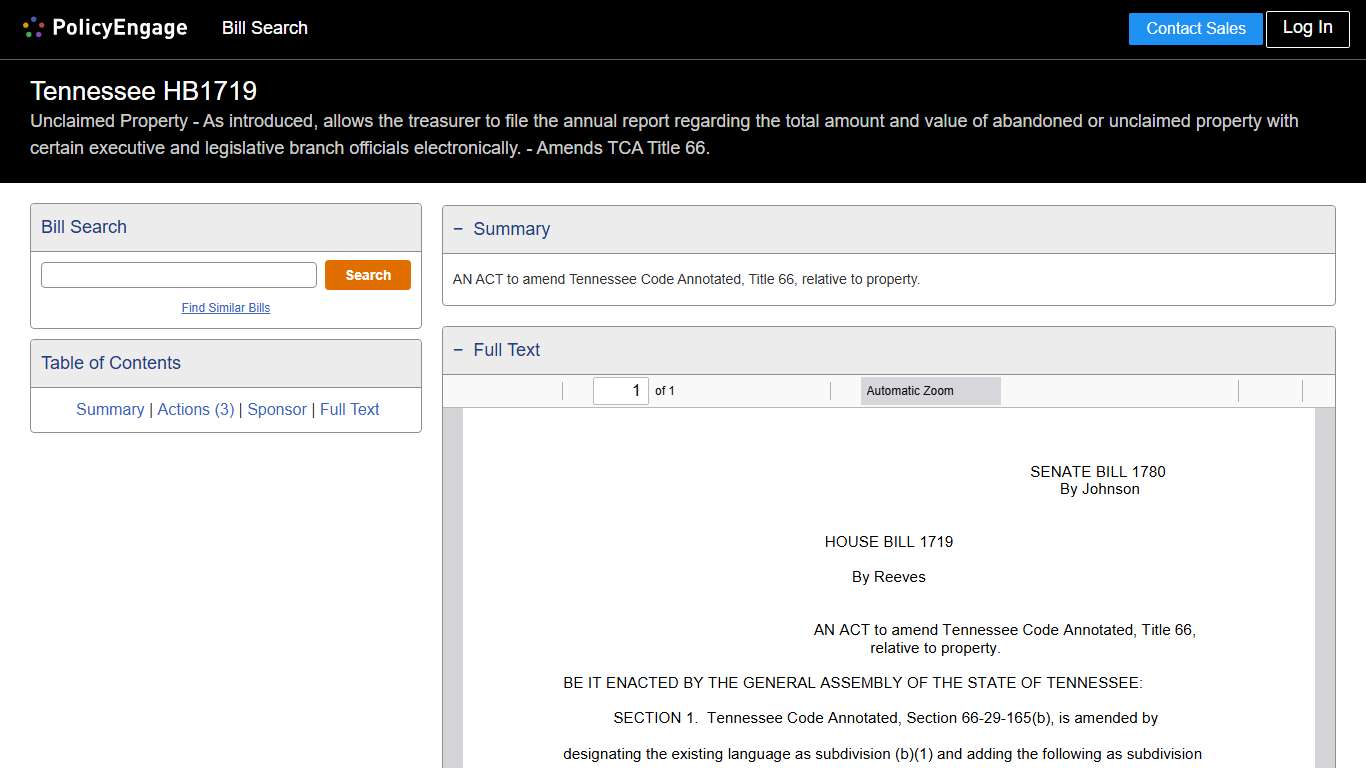 PolicyEngage Bill Search Contact Sales Log In

Tennessee HB1719

Unclaimed Property - As introduced, allows the treasurer to file the annual report regarding the total amount and value of abandoned or unclaimed property with certain executive and legislative branch officials electronically. - Amends TCA Title 66.

Bill Search

Search

Find Similar Bills

Table of Contents

Summary | Actions (3) | Sponsor | Full Text

− Summary

AN ACT to amend Tennessee Code Annotated, Title 66, relative to property.

− Full Text

1 of 1

Automatic Zoom

SENATE BILL 1780
By Johnson

HOUSE BILL 1719

By Reeves

AN ACT to amend Tennessee Code Annotated, Title 66, relative to property.

BE IT ENACTED BY THE GENERAL ASSEMBLY OF THE STATE OF TENNESSEE:

SECTION 1. Tennessee Code Annotated, Section 66-29-165(b), is amended by designating the existing language as subdivision (b)(1) and adding the following as subdivision